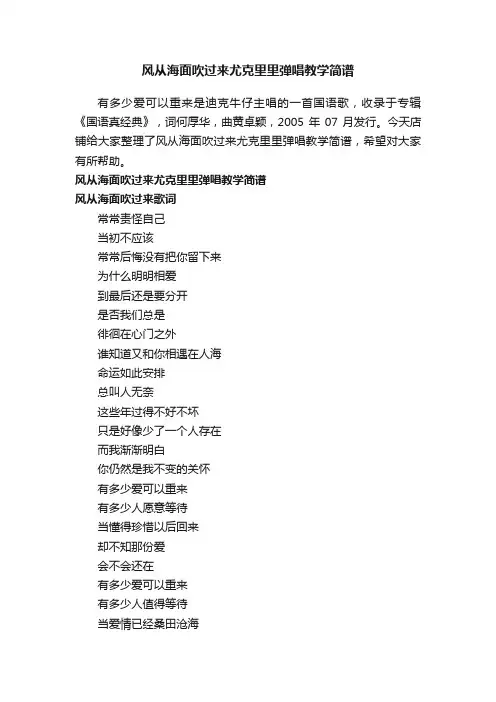 风从海面吹过来尤克里里弹唱教学简谱

有多少爱可以重来是迪克牛仔主唱的一首国语歌，收录于专辑《国语真经典》，词何厚华，曲黄卓颖，2005 年 07 月发行。今天店铺给大家整理了风从海面吹过来尤克里里弹唱教学简谱，希望对大家有所帮助。

风从海面吹过来尤克里里弹唱教学简谱

风从海面吹过来歌词

常常责怪自己
当初不应该
常常后悔没有把你留下来
为什么明明相爱
到最后还是要分开
是否我们总是
徘徊在心门之外
谁知道又和你相遇在人海
命运如此安排
总叫人无奈
这些年过得不好不坏
只是好像少了一个人存在
而我渐渐明白
你仍然是我不变的关怀
有多少爱可以重来
有多少人愿意等待
当懂得珍惜以后回来
却不知那份爱
会不会还在
有多少爱可以重来
有多少人值得等待
当爱情已经桑田沧海